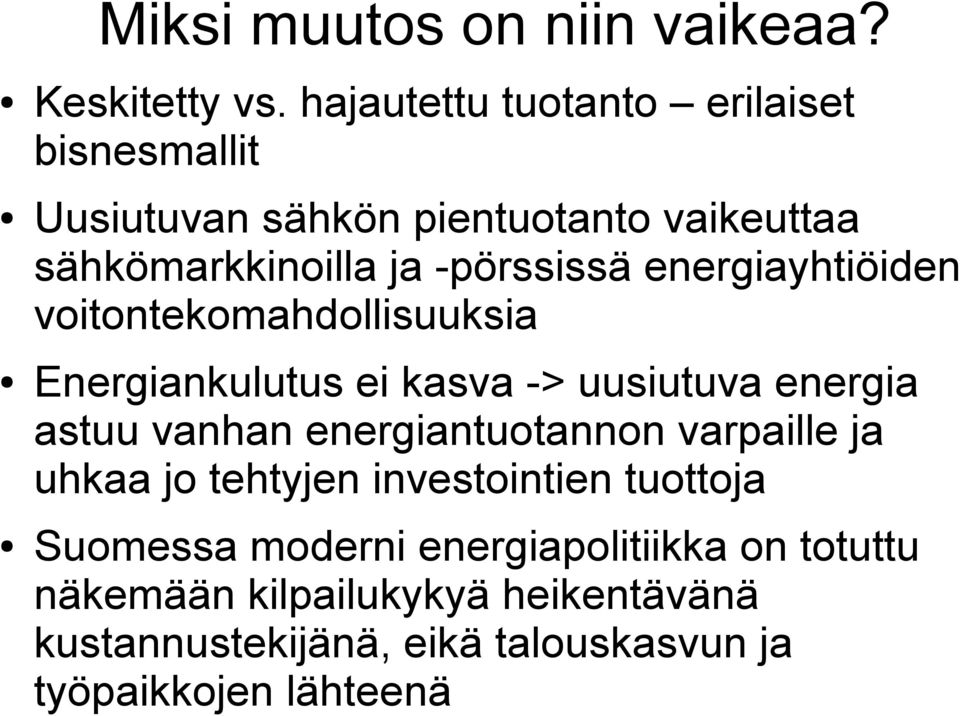 Miksi muutos on niin vaikeaa?

• Keskitetty vs. hajautettu tuotanto – erilaiset bisnesmallit

• Uusiutuvan sähkön pientuotanto vaikeuttaa sähkömarkkinoilla ja -pörssissä energiayhtiöiden voitontekomahdollisuuksia

• Energiankulutus ei kasva -> uusiutuva energia astuu vanhan energiantuotannon varpaille ja uhkaa jo tehtyjen investointien tuottoja

• Suomessa moderni energiapolitiikka on totuttu näkemään kilpailukykyä heikentävänä kustannustekijänä, eikä talouskasvun ja työpaikkojen lähteenä